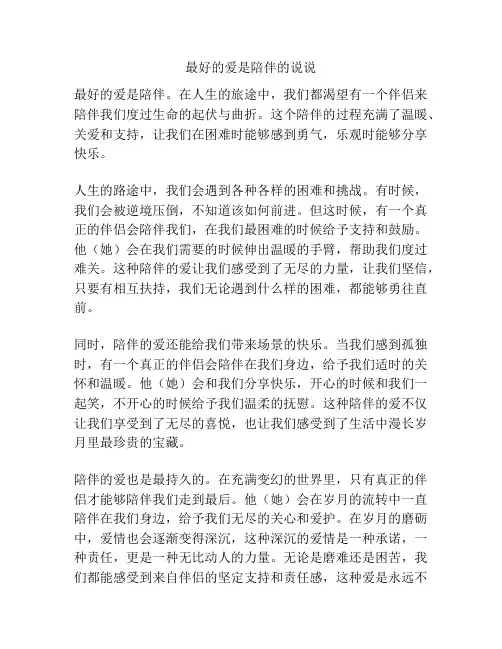 最好的爱是陪伴的说说

最好的爱是陪伴。在人生的旅途中，我们都渴望有一个伴侣来陪伴我们度过生命的起伏与曲折。这个陪伴的过程充满了温暖、关爱和支持，让我们在困难时能够感到勇气，乐观时能够分享快乐。

人生的路途中，我们会遇到各种各样的困难和挑战。有时候，我们会被逆境压倒，不知道该如何前进。但这时候，有一个真正的伴侣会陪伴我们，在我们最困难的时候给予支持和鼓励。他（她）会在我们需要的时候伸出温暖的手臂，帮助我们度过难关。这种陪伴的爱让我们感受到了无尽的力量，让我们坚信，只要有相互扶持，我们无论遇到什么样的困难，都能够勇往直前。

同时，陪伴的爱还能给我们带来场景的快乐。当我们感到孤独时，有一个真正的伴侣会陪伴在我们身边，给予我们适时的关怀和温暖。他（她）会和我们分享快乐，开心的时候和我们一起笑，不开心的时候给予我们温柔的抚慰。这种陪伴的爱不仅让我们享受到了无尽的喜悦，也让我们感受到了生活中漫长岁月里最珍贵的宝藏。

陪伴的爱也是最持久的。在充满变幻的世界里，只有真正的伴侣才能够陪伴我们走到最后。他（她）会在岁月的流转中一直陪伴在我们身边，给予我们无尽的关心和爱护。在岁月的磨砺中，爱情也会逐渐变得深沉，这种深沉的爱情是一种承诺，一种责任，更是一种无比动人的力量。无论是磨难还是困苦，我们都能感受到来自伴侣的坚定支持和责任感，这种爱是永远不